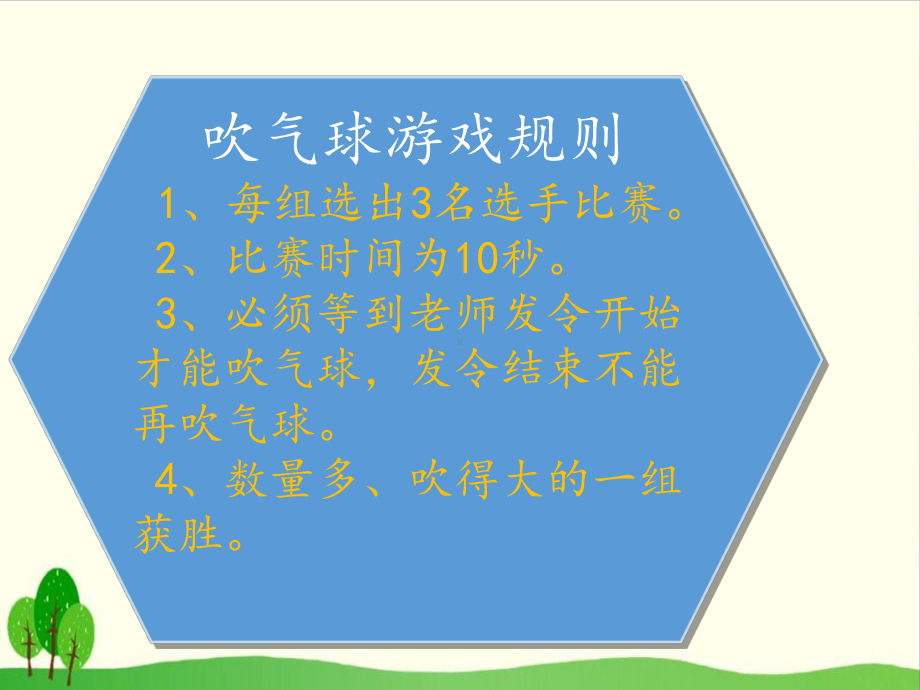 吹气球游戏规则

1、每组选出3名选手比赛。

2、比赛时间为10秒。

3、必须等到老师发令开始才能吹气球，发令结束不能再吹气球。

4、数量多、吹得大的一组获胜。